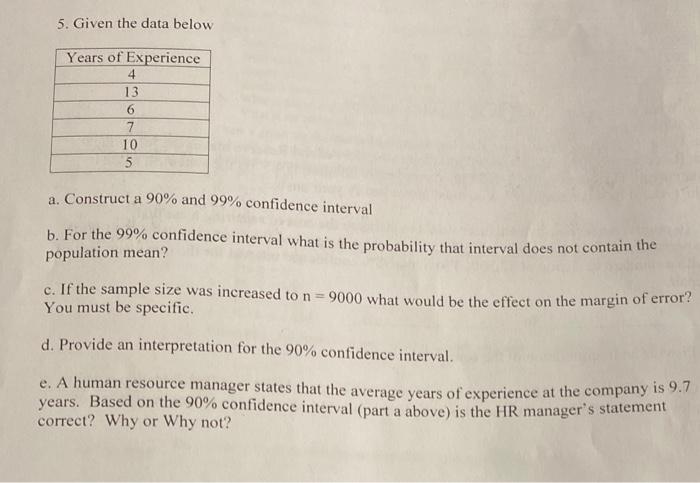 5. Given the data below

| Years of Experience |
|---|
| 4 |
| 13 |
| 6 |
| 7 |
| 10 |
| 5 |

a. Construct a 90% and 99% confidence interval

b. For the 99% confidence interval what is the probability that interval does not contain the population mean?

c. If the sample size was increased to n = 9000 what would be the effect on the margin of error? You must be specific.

d. Provide an interpretation for the 90% confidence interval.

e. A human resource manager states that the average years of experience at the company is 9.7 years. Based on the 90% confidence interval (part a above) is the HR manager's statement correct? Why or Why not?